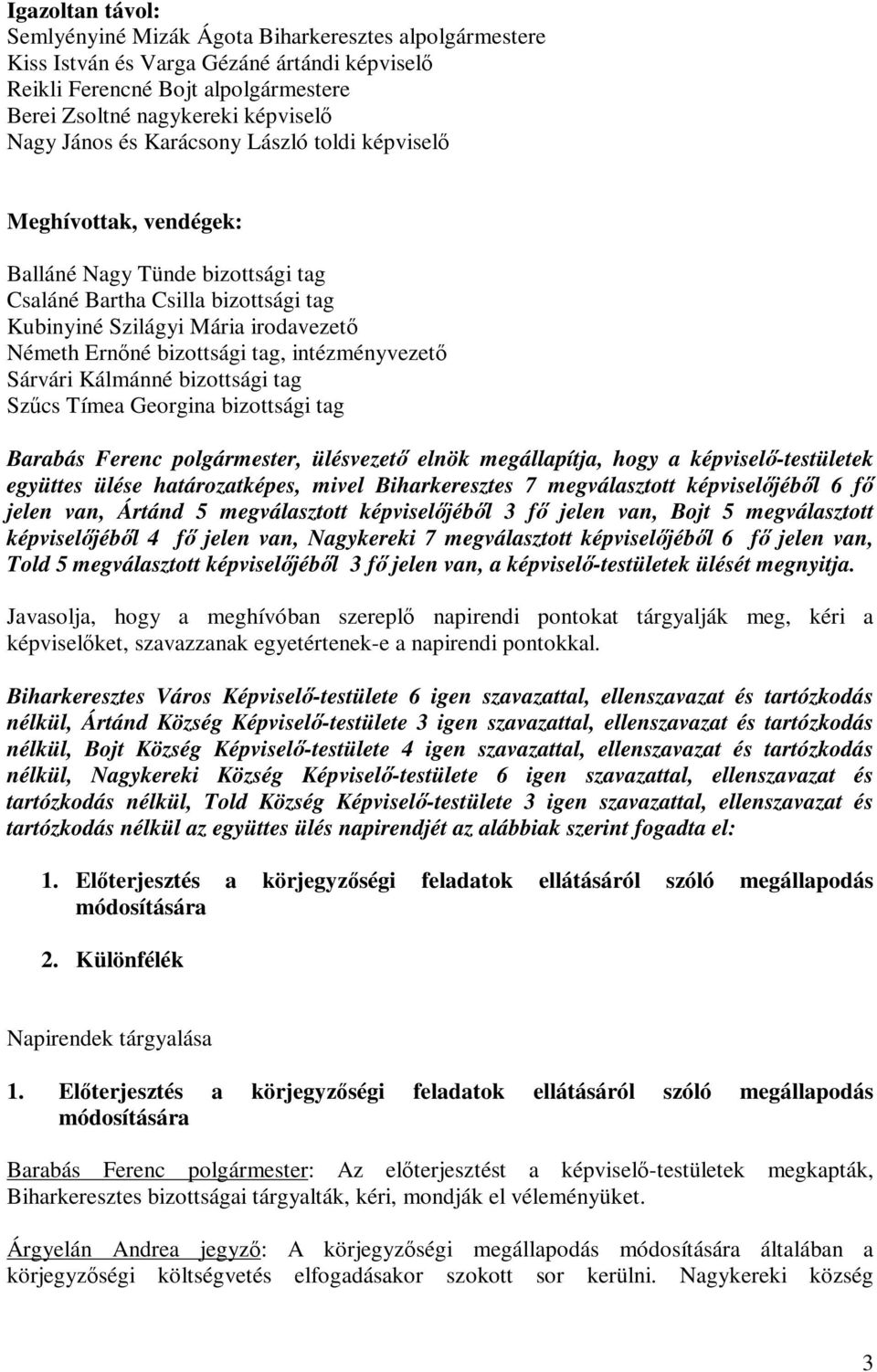 Igazoltan távol:
Semlyényiné Mizák Ágota Biharkeresztes alpolgármestere
Kiss István és Varga Gézáné ártándi képviselő
Reikli Ferencné Bojt alpolgármestere
Berei Zsoltné nagykereki képviselő
Nagy János és Karácsony László toldi képviselő

Meghívottak, vendégek:

Balláné Nagy Tünde bizottsági tag
Csaláné Bartha Csilla bizottsági tag
Kubinyiné Szilágyi Mária irodavezető
Németh Ernőné bizottsági tag, intézményvezető
Sárvári Kálmánné bizottsági tag
Szűcs Tímea Georgina bizottsági tag

Barabás Ferenc polgármester, ülésvezető elnök megállapítja, hogy a képviselő-testületek együttes ülése határozatképes, mivel Biharkeresztes 7 megválasztott képviselőjéből 6 fő jelen van, Ártánd 5 megválasztott képviselőjéből 3 fő jelen van, Bojt 5 megválasztott képviselőjéből 4 fő jelen van, Nagykereki 7 megválasztott képviselőjéből 6 fő jelen van, Told 5 megválasztott képviselőjéből 3 fő jelen van, a képviselő-testületek ülését megnyitja.

Javasolja, hogy a meghívóban szereplő napirendi pontokat tárgyalják meg, kéri a képviselőket, szavazzanak egyetértenek-e a napirendi pontokkal.

Biharkeresztes Város Képviselő-testülete 6 igen szavazattal, ellenszavazat és tartózkodás nélkül, Ártánd Község Képviselő-testülete 3 igen szavazattal, ellenszavazat és tartózkodás nélkül, Bojt Község Képviselő-testülete 4 igen szavazattal, ellenszavazat és tartózkodás nélkül, Nagykereki Község Képviselő-testülete 6 igen szavazattal, ellenszavazat és tartózkodás nélkül, Told Község Képviselő-testülete 3 igen szavazattal, ellenszavazat és tartózkodás nélkül az együttes ülés napirendjét az alábbiak szerint fogadta el:

1. Előterjesztés a körjegyzőségi feladatok ellátásáról szóló megállapodás módosítására

2. Különfélék

Napirendek tárgyalása

1. Előterjesztés a körjegyzőségi feladatok ellátásáról szóló megállapodás módosítására

Barabás Ferenc polgármester: Az előterjesztést a képviselő-testületek megkapták, Biharkeresztes bizottságai tárgyalták, kéri, mondják el véleményüket.

Árgyelán Andrea jegyző: A körjegyzőségi megállapodás módosítására általában a körjegyzőségi költségvetés elfogadásakor szokott sor kerülni. Nagykereki község

3